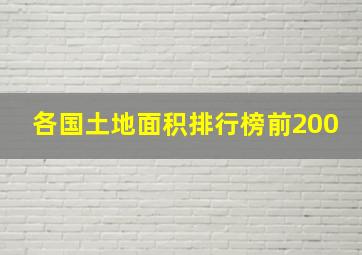 各国土地面积排行榜前200